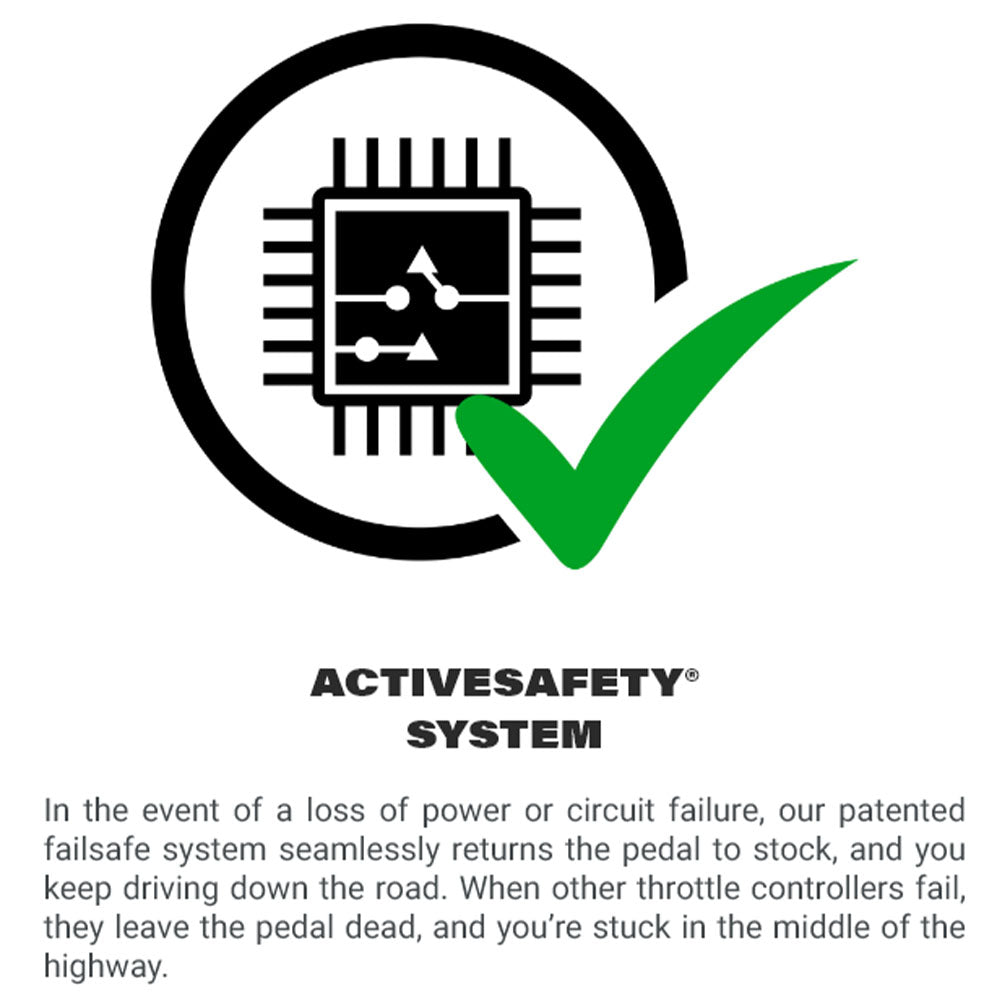 ACTIVESAFETY®
SYSTEM

In the event of a loss of power or circuit failure, our patented failsafe system seamlessly returns the pedal to stock, and you keep driving down the road. When other throttle controllers fail, they leave the pedal dead, and you're stuck in the middle of the highway.